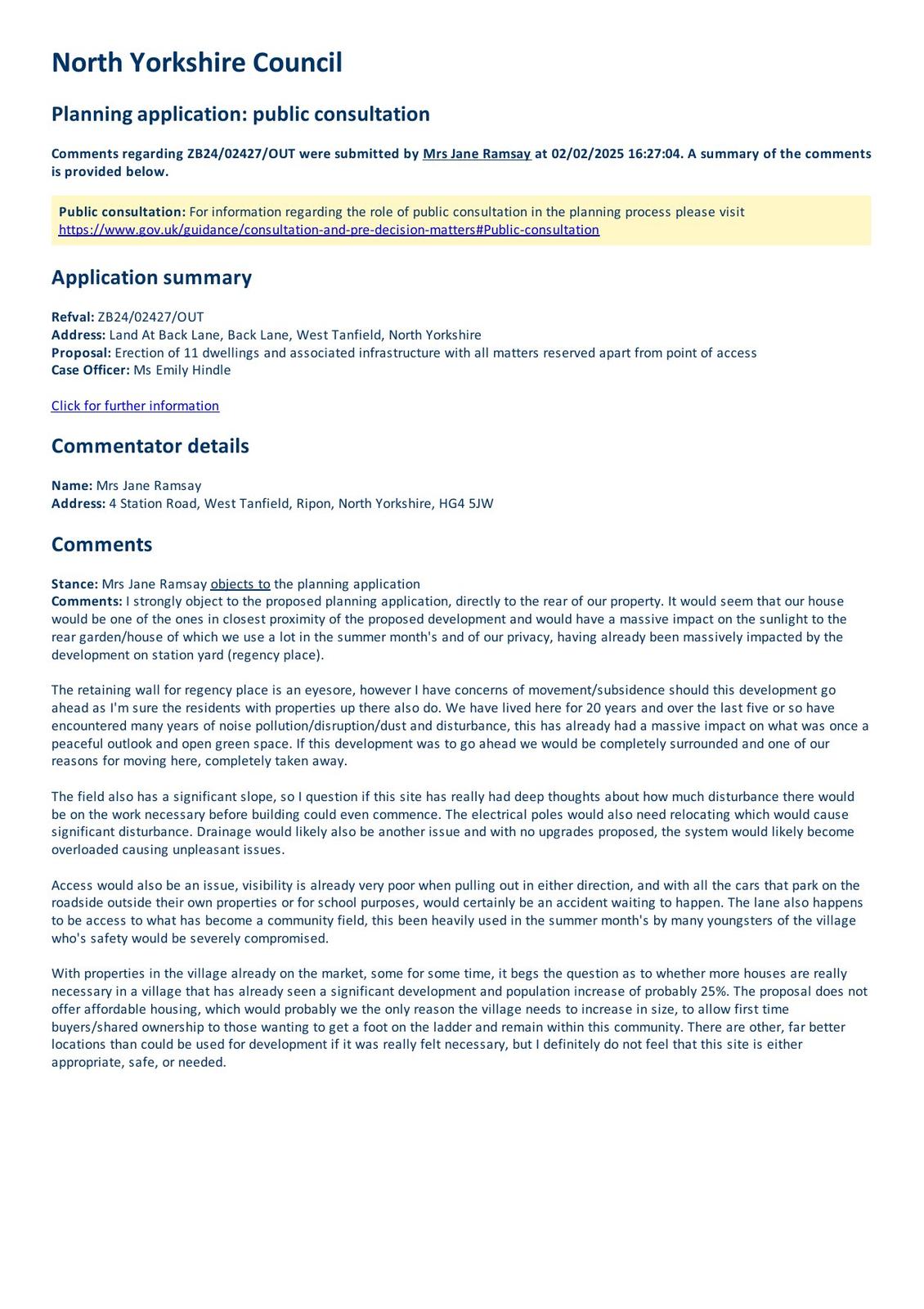 North Yorkshire Council

Planning application: public consultation

Comments regarding ZB24/02427/OUT were submitted by Mrs Jane Ramsay at 02/02/2025 16:27:04. A summary of the comments is provided below.

Public consultation: For information regarding the role of public consultation in the planning process please visit https://www.gov.uk/guidance/consultation-and-pre-decision-matters#Public-consultation

Application summary

Refval: ZB24/02427/OUT
Address: Land At Back Lane, Back Lane, West Tanfield, North Yorkshire
Proposal: Erection of 11 dwellings and associated infrastructure with all matters reserved apart from point of access
Case Officer: Ms Emily Hindle

Click for further information

Commentator details

Name: Mrs Jane Ramsay
Address: 4 Station Road, West Tanfield, Ripon, North Yorkshire, HG4 5JW

Comments

Stance: Mrs Jane Ramsay objects to the planning application
Comments: I strongly object to the proposed planning application, directly to the rear of our property. It would seem that our house would be one of the ones in closest proximity of the proposed development and would have a massive impact on the sunlight to the rear garden/house of which we use a lot in the summer month's and of our privacy, having already been massively impacted by the development on station yard (regency place).

The retaining wall for regency place is an eyesore, however I have concerns of movement/subsidence should this development go ahead as I'm sure the residents with properties up there also do. We have lived here for 20 years and over the last five or so have encountered many years of noise pollution/disruption/dust and disturbance, this has already had a massive impact on what was once a peaceful outlook and open green space. If this development was to go ahead we would be completely surrounded and one of our reasons for moving here, completely taken away.

The field also has a significant slope, so I question if this site has really had deep thoughts about how much disturbance there would be on the work necessary before building could even commence. The electrical poles would also need relocating which would cause significant disturbance. Drainage would likely also be another issue and with no upgrades proposed, the system would likely become overloaded causing unpleasant issues.

Access would also be an issue, visibility is already very poor when pulling out in either direction, and with all the cars that park on the roadside outside their own properties or for school purposes, would certainly be an accident waiting to happen. The lane also happens to be access to what has become a community field, this been heavily used in the summer month's by many youngsters of the village who's safety would be severely compromised.

With properties in the village already on the market, some for some time, it begs the question as to whether more houses are really necessary in a village that has already seen a significant development and population increase of probably 25%. The proposal does not offer affordable housing, which would probably we the only reason the village needs to increase in size, to allow first time buyers/shared ownership to those wanting to get a foot on the ladder and remain within this community. There are other, far better locations than could be used for development if it was really felt necessary, but I definitely do not feel that this site is either appropriate, safe, or needed.